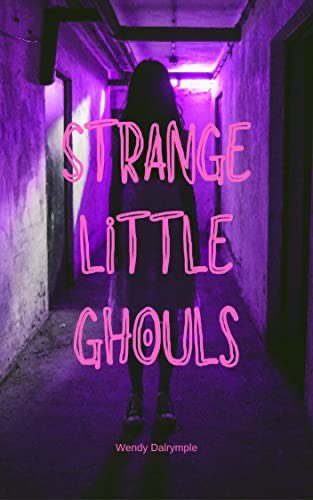 STRANGE LiTTLE GHOULS

Wendy Dalrymple